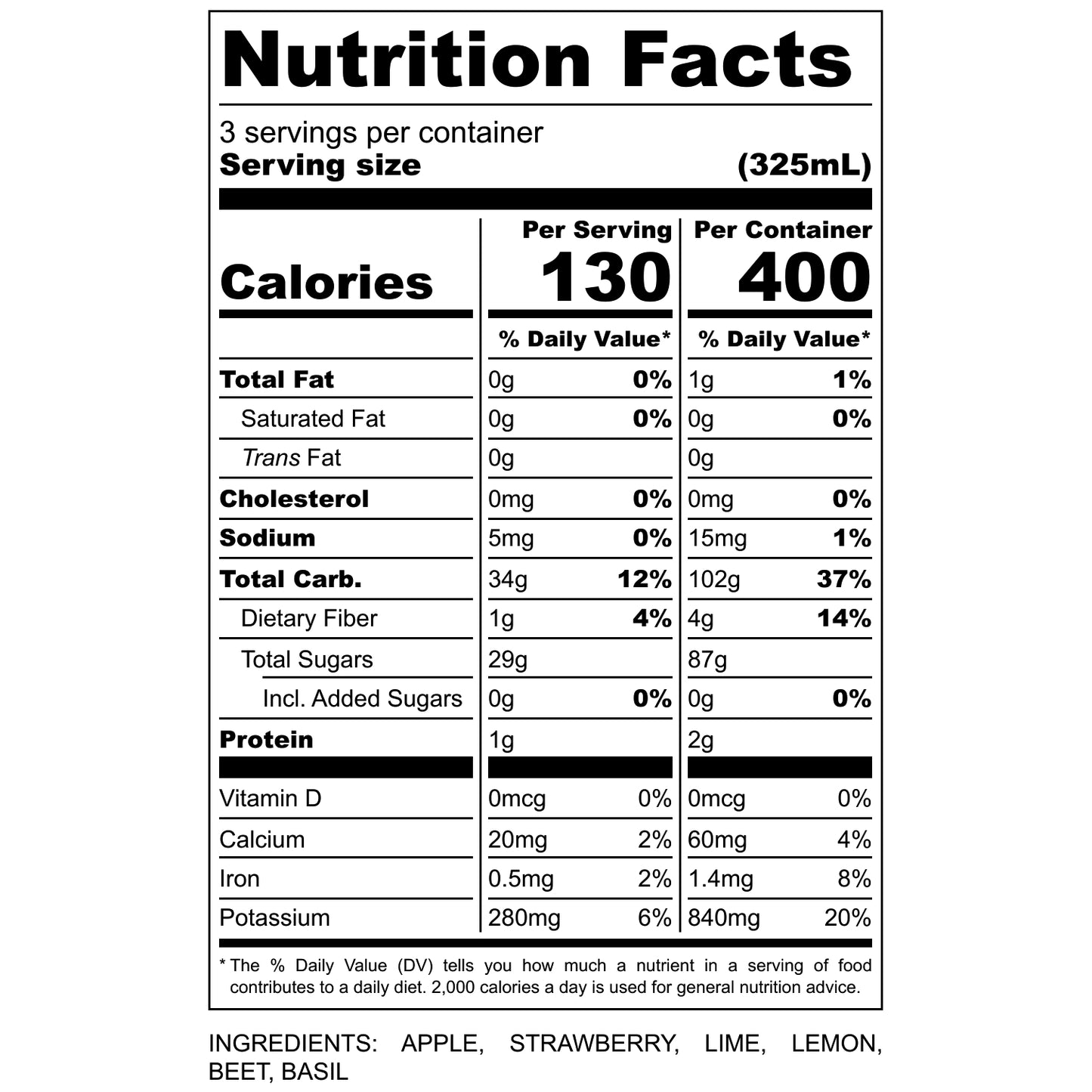 Nutrition Facts

3 servings per container
Serving size (325mL)

| | Per Serving | | Per Container | |
|---|---|---|---|---|
| Calories | 130 | | 400 | |
| | % Daily Value* | | % Daily Value* | |
| Total Fat | 0g | 0% | 1g | 1% |
| Saturated Fat | 0g | 0% | 0g | 0% |
| Trans Fat | 0g | | 0g | |
| Cholesterol | 0mg | 0% | 0mg | 0% |
| Sodium | 5mg | 0% | 15mg | 1% |
| Total Carb. | 34g | 12% | 102g | 37% |
| Dietary Fiber | 1g | 4% | 4g | 14% |
| Total Sugars | 29g | | 87g | |
| Incl. Added Sugars | 0g | 0% | 0g | 0% |
| Protein | 1g | | 2g | |
| Vitamin D | 0mcg | 0% | 0mcg | 0% |
| Calcium | 20mg | 2% | 60mg | 4% |
| Iron | 0.5mg | 2% | 1.4mg | 8% |
| Potassium | 280mg | 6% | 840mg | 20% |

* The % Daily Value (DV) tells you how much a nutrient in a serving of food contributes to a daily diet. 2,000 calories a day is used for general nutrition advice.

INGREDIENTS: APPLE, STRAWBERRY, LIME, LEMON, BEET, BASIL